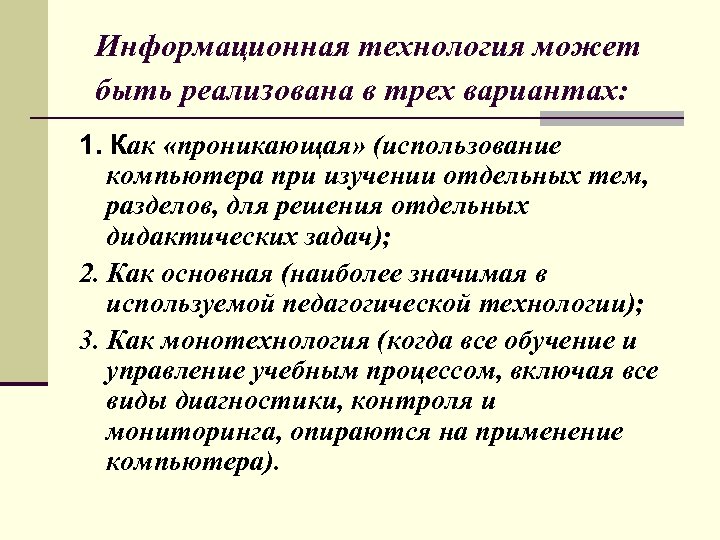 Информационная технология может быть реализована в трех вариантах:

1. Как «проникающая» (использование компьютера при изучении отдельных тем, разделов, для решения отдельных дидактических задач);

2. Как основная (наиболее значимая в используемой педагогической технологии);

3. Как монотехнология (когда все обучение и управление учебным процессом, включая все виды диагностики, контроля и мониторинга, опираются на применение компьютера).